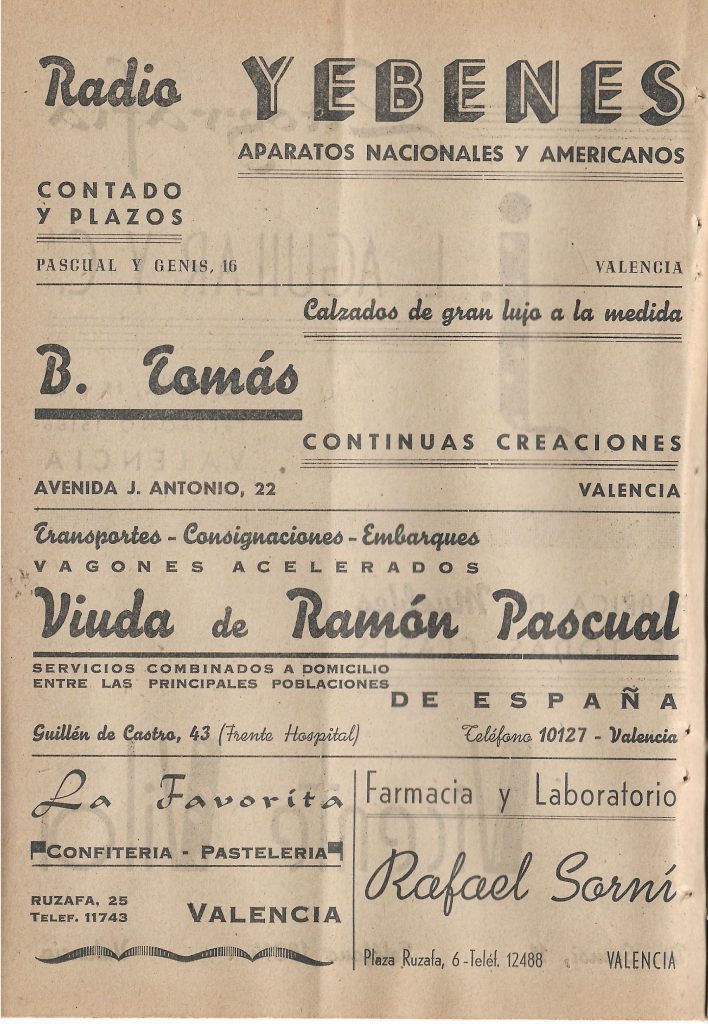 Radio YEBENES

APARATOS NACIONALES Y AMERICANOS

CONTADO Y PLAZOS

PASCUAL Y GENIS, 16 VALENCIA

Calzados de gran lujo a la medida

B. Tomás

CONTINUAS CREACIONES

AVENIDA J. ANTONIO, 22 VALENCIA

Transportes - Consignaciones - Embarques

VAGONES ACELERADOS

Viuda de Ramón Pascual

SERVICIOS COMBINADOS A DOMICILIO ENTRE LAS PRINCIPALES POBLACIONES DE ESPAÑA

Guillén de Castro, 43 (Frente Hospital) Teléfono 10127 - Valencia

La Favorita

CONFITERIA - PASTELERIA

RUZAFA, 25
TELEF. 11743 VALENCIA

Farmacia y Laboratorio

Rafael Sorní

Plaza Ruzafa, 6 - Teléf. 12488 VALENCIA